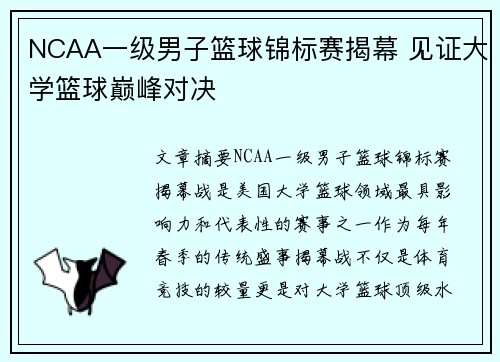 NCAA一级男子篮球锦标赛揭幕 见证大学篮球巅峰对决

文章摘要NCAA一级男子篮球锦标赛揭幕战是美国大学篮球领域最具影响力和代表性的赛事之一作为每年春季的传统盛事揭幕战不仅是体育竞技的较量更是对大学篮球顶级水